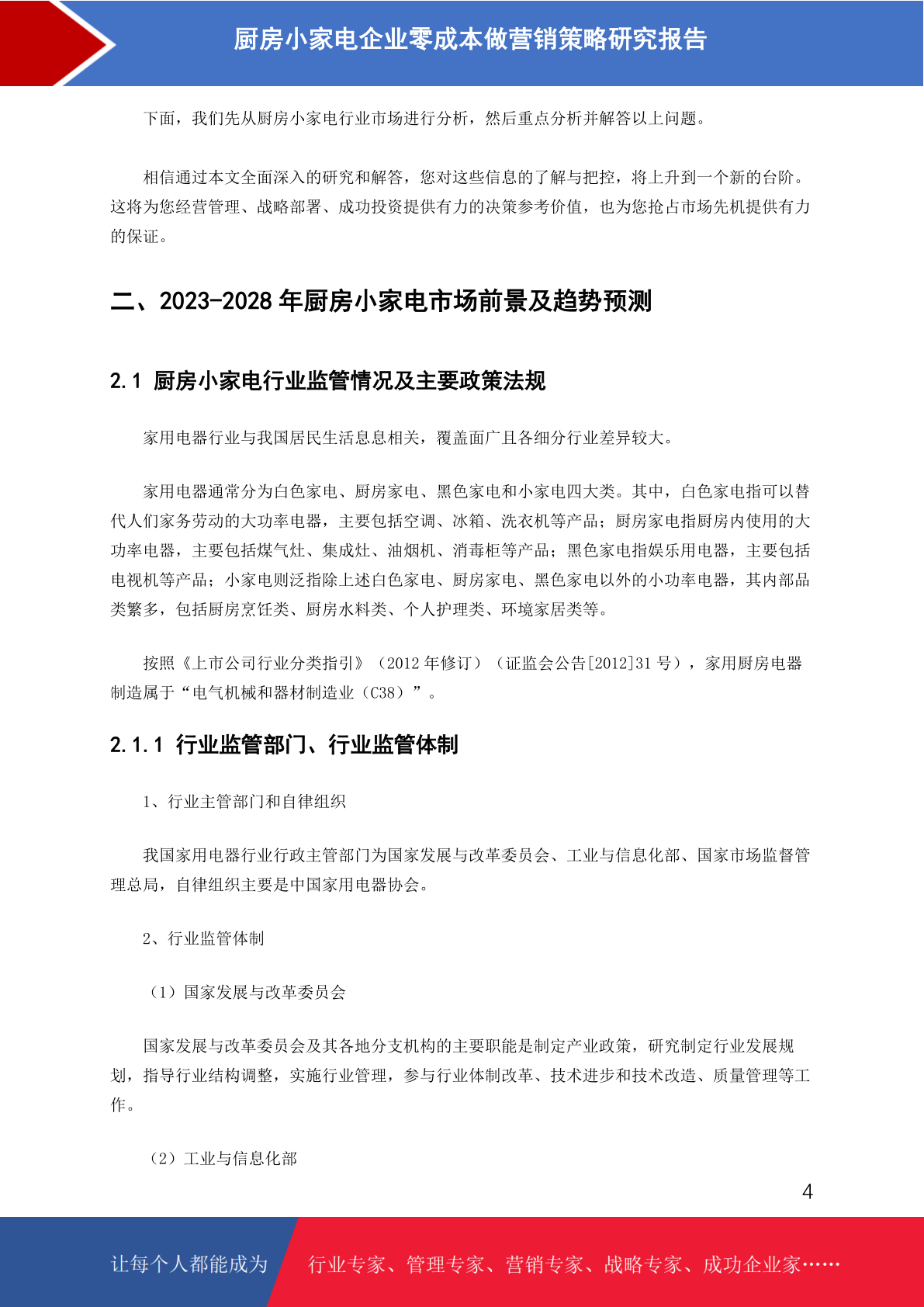 厨房小家电企业零成本做营销策略研究报告

下面，我们先从厨房小家电行业市场进行分析，然后重点分析并解答以上问题。

相信通过本文全面深入的研究和解答，您对这些信息的了解与把控，将上升到一个新的台阶。这将为您经营管理、战略部署、成功投资提供有力的决策参考价值，也为您抢占市场先机提供有力的保证。

二、2023-2028 年厨房小家电市场前景及趋势预测

2.1 厨房小家电行业监管情况及主要政策法规

家用电器行业与我国居民生活息息相关，覆盖面广且各细分行业差异较大。

家用电器通常分为白色家电、厨房家电、黑色家电和小家电四大类。其中，白色家电指可以替代人们家务劳动的大功率电器，主要包括空调、冰箱、洗衣机等产品；厨房家电指厨房内使用的大功率电器，主要包括煤气灶、集成灶、油烟机、消毒柜等产品；黑色家电指娱乐用电器，主要包括电视机等产品；小家电则泛指除上述白色家电、厨房家电、黑色家电以外的小功率电器，其内部品类繁多，包括厨房烹饪类、厨房水料类、个人护理类、环境家居类等。

按照《上市公司行业分类指引》（2012 年修订）（证监会公告[2012]31 号），家用厨房电器制造属于“电气机械和器材制造业（C38）”。

2.1.1 行业监管部门、行业监管体制

1、行业主管部门和自律组织

我国家用电器行业行政主管部门为国家发展与改革委员会、工业与信息化部、国家市场监督管理总局，自律组织主要是中国家用电器协会。

2、行业监管体制

（1）国家发展与改革委员会

国家发展与改革委员会及其各地分支机构的主要职能是制定产业政策，研究制定行业发展规划，指导行业结构调整，实施行业管理，参与行业体制改革、技术进步和技术改造、质量管理等工作。

（2）工业与信息化部

4

让每个人都能成为 行业专家、管理专家、营销专家、战略专家、成功企业家……